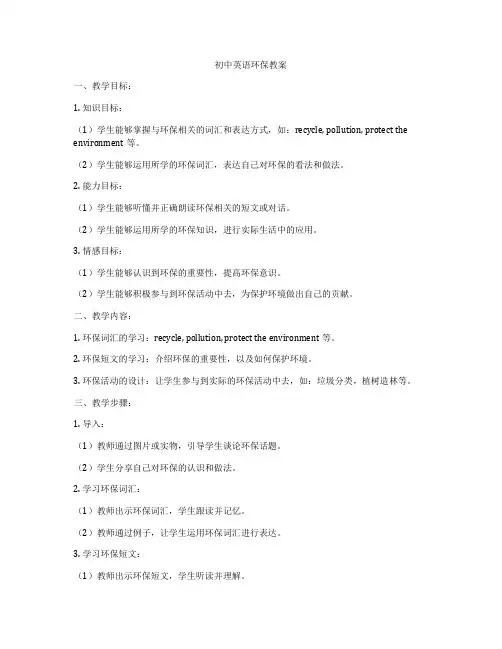 初中英语环保教案

一、教学目标：

1. 知识目标：

（1）学生能够掌握与环保相关的词汇和表达方式，如：recycle, pollution, protect the environment 等。

（2）学生能够运用所学的环保词汇，表达自己对环保的看法和做法。

2. 能力目标：

（1）学生能够听懂并正确朗读环保相关的短文或对话。

（2）学生能够运用所学的环保知识，进行实际生活中的应用。

3. 情感目标：

（1）学生能够认识到环保的重要性，提高环保意识。

（2）学生能够积极参与到环保活动中去，为保护环境做出自己的贡献。

二、教学内容：

1. 环保词汇的学习：recycle, pollution, protect the environment 等。

2. 环保短文的学习：介绍环保的重要性，以及如何保护环境。

3. 环保活动的设计：让学生参与到实际的环保活动中去，如：垃圾分类，植树造林等。

三、教学步骤：

1. 导入：

（1）教师通过图片或实物，引导学生谈论环保话题。

（2）学生分享自己对环保的认识和做法。

2. 学习环保词汇：

（1）教师出示环保词汇，学生跟读并记忆。

（2）教师通过例子，让学生运用环保词汇进行表达。

3. 学习环保短文：

（1）教师出示环保短文，学生听读并理解。